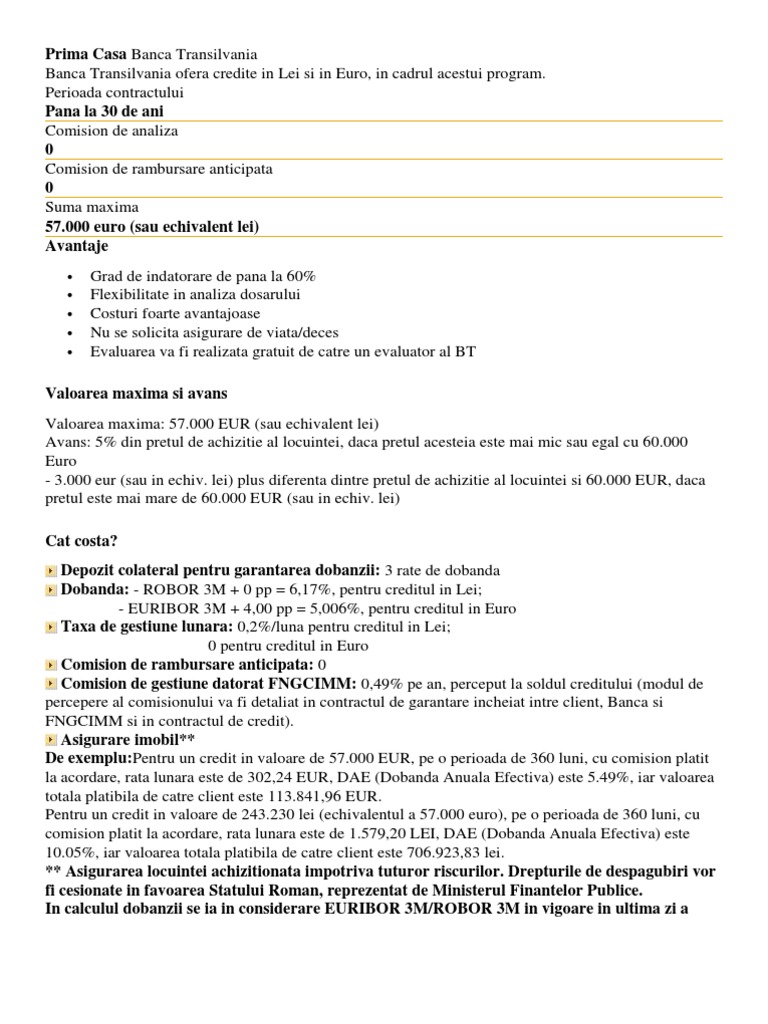 **Prima Casa** Banca Transilvania
Banca Transilvania ofera credite in Lei si in Euro, in cadrul acestui program.
Perioada contractului
**Pana la 30 de ani**
Comision de analiza
**0**
Comision de rambursare anticipata
**0**
Suma maxima
**57.000 euro (sau echivalent lei)**
**Avantaje**

- Grad de indatorare de pana la 60%
- Flexibilitate in analiza dosarului
- Costuri foarte avantajoase
- Nu se solicita asigurare de viata/deces
- Evaluarea va fi realizata gratuit de catre un evaluator al BT

**Valoarea maxima si avans**

Valoarea maxima: 57.000 EUR (sau echivalent lei)
Avans: 5% din pretul de achizitie al locuintei, daca pretul acesteia este mai mic sau egal cu 60.000 Euro
- 3.000 eur (sau in echiv. lei) plus diferenta dintre pretul de achizitie al locuintei si 60.000 EUR, daca pretul este mai mare de 60.000 EUR (sau in echiv. lei)

**Cat costa?**

**Depozit colateral pentru garantarea dobanzii:** 3 rate de dobanda
**Dobanda:** - ROBOR 3M + 0 pp = 6,17%, pentru creditul in Lei;
- EURIBOR 3M + 4,00 pp = 5,006%, pentru creditul in Euro
**Taxa de gestiune lunara:** 0,2%/luna pentru creditul in Lei;
0 pentru creditul in Euro
**Comision de rambursare anticipata:** 0
**Comision de gestiune datorat FNGCIMM:** 0,49% pe an, perceput la soldul creditului (modul de percepere al comisionului va fi detaliat in contractul de garantare incheiat intre client, Banca si FNGCIMM si in contractul de credit).
**Asigurare imobil\*\***
**De exemplu:**Pentru un credit in valoare de 57.000 EUR, pe o perioada de 360 luni, cu comision platit la acordare, rata lunara este de 302,24 EUR, DAE (Dobanda Anuala Efectiva) este 5.49%, iar valoarea totala platibila de catre client este 113.841,96 EUR.
Pentru un credit in valoare de 243.230 lei (echivalentul a 57.000 euro), pe o perioada de 360 luni, cu comision platit la acordare, rata lunara este de 1.579,20 LEI, DAE (Dobanda Anuala Efectiva) este 10.05%, iar valoarea totala platibila de catre client este 706.923,83 lei.
**\*\* Asigurarea locuintei achizitionata impotriva tuturor riscurilor. Drepturile de despagubiri vor fi cesionate in favoarea Statului Roman, reprezentat de Ministerul Finantelor Publice.**
**In calculul dobanzii se ia in considerare EURIBOR 3M/ROBOR 3M in vigoare in ultima zi a**